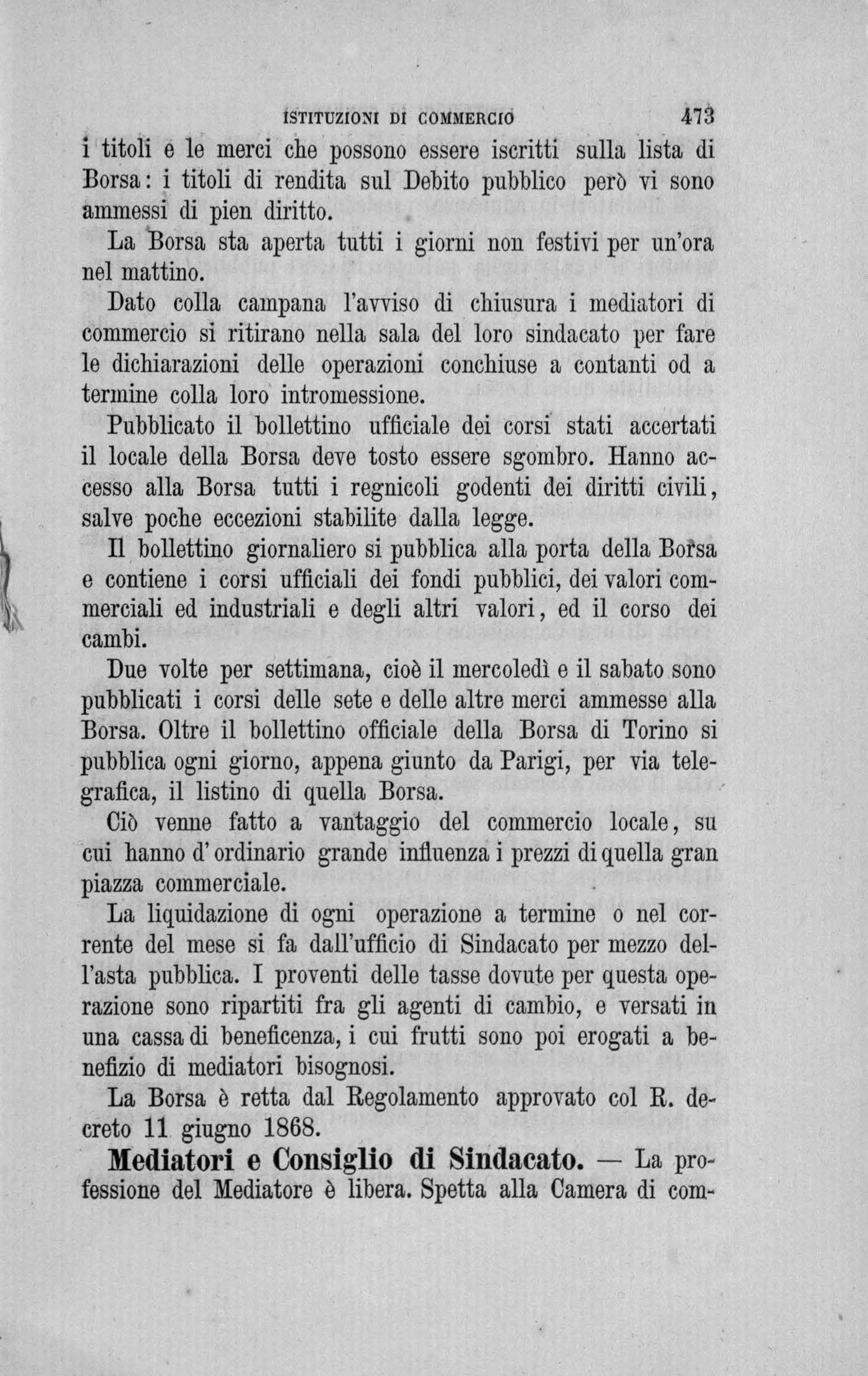 ISTITUZIONI DI COMMERCIO 473

i titoli e le merci che possono essere iscritti sulla lista di Borsa: i titoli di rendita sul Debito pubblico però vi sono ammessi di pien diritto.

La Borsa sta aperta tutti i giorni non festivi per un'ora nel mattino.

Dato colla campana l'avviso di chiusura i mediatori di commercio si ritirano nella sala del loro sindacato per fare le dichiarazioni delle operazioni conchiuse a contanti od a termine colla loro intromessione.

Pubblicato il bollettino ufficiale dei corsi stati accertati il locale della Borsa deve tosto essere sgombro. Hanno accesso alla Borsa tutti i regnicoli godenti dei diritti civili, salve poche eccezioni stabilite dalla legge.

Il bollettino giornaliero si pubblica alla porta della Borsa e contiene i corsi ufficiali dei fondi pubblici, dei valori commerciali ed industriali e degli altri valori, ed il corso dei cambi.

Due volte per settimana, cioè il mercoledì e il sabato sono pubblicati i corsi delle sete e delle altre merci ammesse alla Borsa. Oltre il bollettino officiale della Borsa di Torino si pubblica ogni giorno, appena giunto da Parigi, per via telegrafica, il listino di quella Borsa.

Ciò venne fatto a vantaggio del commercio locale, su cui hanno d'ordinario grande influenza i prezzi di quella gran piazza commerciale.

La liquidazione di ogni operazione a termine o nel corrente del mese si fa dall'ufficio di Sindacato per mezzo dell'asta pubblica. I proventi delle tasse dovute per questa operazione sono ripartiti fra gli agenti di cambio, e versati in una cassa di beneficenza, i cui frutti sono poi erogati a benefizio di mediatori bisognosi.

La Borsa è retta dal Regolamento approvato col R. decreto 11 giugno 1868.

Mediatori e Consiglio di Sindacato. — La professione del Mediatore è libera. Spetta alla Camera di com-